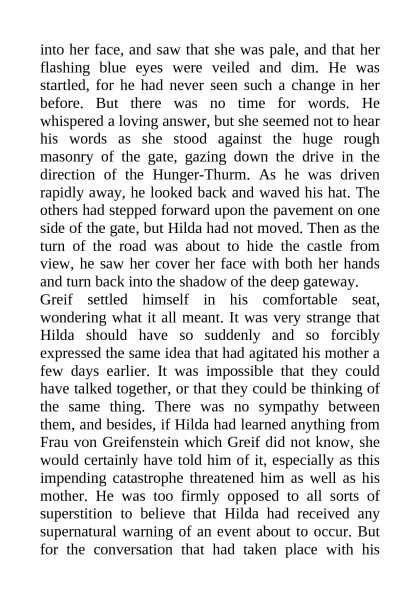 into her face, and saw that she was pale, and that her flashing blue eyes were veiled and dim. He was startled, for he had never seen such a change in her before. But there was no time for words. He whispered a loving answer, but she seemed not to hear his words as she stood against the huge rough masonry of the gate, gazing down the drive in the direction of the Hunger-Thurm. As he was driven rapidly away, he looked back and waved his hat. The others had stepped forward upon the pavement on one side of the gate, but Hilda had not moved. Then as the turn of the road was about to hide the castle from view, he saw her cover her face with both her hands and turn back into the shadow of the deep gateway.

Greif settled himself in his comfortable seat, wondering what it all meant. It was very strange that Hilda should have so suddenly and so forcibly expressed the same idea that had agitated his mother a few days earlier. It was impossible that they could have talked together, or that they could be thinking of the same thing. There was no sympathy between them, and besides, if Hilda had learned anything from Frau von Greifenstein which Greif did not know, she would certainly have told him of it, especially as this impending catastrophe threatened him as well as his mother. He was too firmly opposed to all sorts of superstition to believe that Hilda had received any supernatural warning of an event about to occur. But for the conversation that had taken place with his